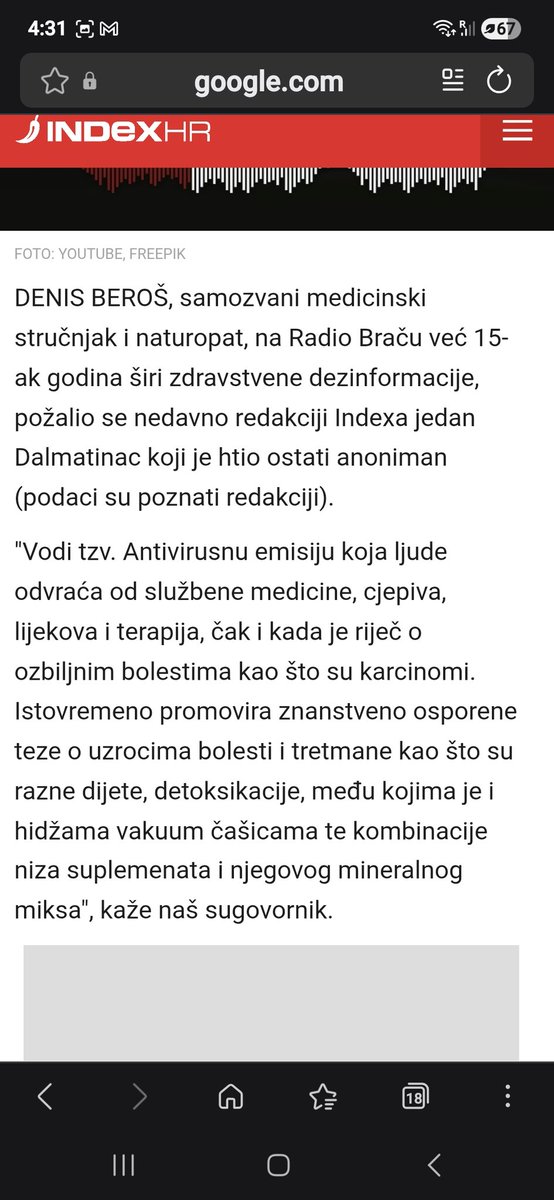 4:31

67

google.com

INDEXHR

FOTO: YOUTUBE, FREEPIK

DENIS BEROŠ, samozvani medicinski stručnjak i naturopat, na Radio Braču već 15-ak godina širi zdravstvene dezinformacije, požalio se nedavno redakciji Indexa jedan Dalmatinac koji je htio ostati anoniman (podaci su poznati redakciji).

"Vodi tzv. Antivirusnu emisiju koja ljude odvraća od službene medicine, cjepiva, lijekova i terapija, čak i kada je riječ o ozbiljnim bolestima kao što su karcinomi. Istovremeno promovira znanstveno osporene teze o uzrocima bolesti i tretmane kao što su razne dijete, detoksikacije, među kojima je i hidžama vakuum čašicama te kombinacije niza suplemenata i njegovog mineralnog miksa", kaže naš sugovornik.

18